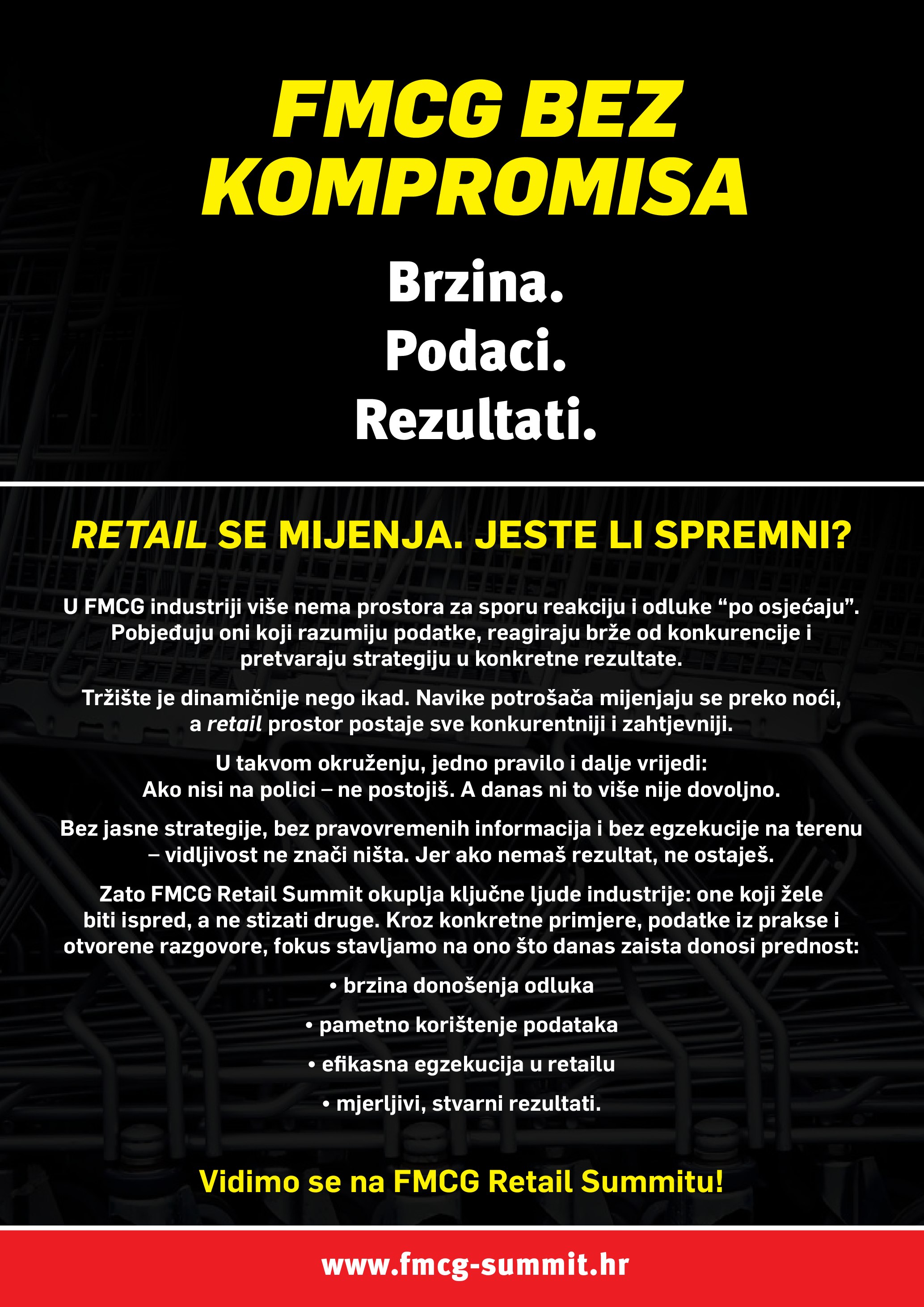 FMCG BEZ KOMPROMISA

Brzina.
Podaci.
Rezultati.

RETAIL SE MIJENJA. JESTE LI SPREMNI?

U FMCG industriji više nema prostora za sporu reakciju i odluke “po osjećaju”. Pobjeđuju oni koji razumiju podatke, reagiraju brže od konkurencije i pretvaraju strategiju u konkretne rezultate.

Tržište je dinamičnije nego ikad. Navike potrošača mijenjaju se preko noći, a retail prostor postaje sve konkurentniji i zahtjevniji.

U takvom okruženju, jedno pravilo i dalje vrijedi:
Ako nisi na polici – ne postojiš. A danas ni to više nije dovoljno.

Bez jasne strategije, bez pravovremenih informacija i bez egzekucije na terenu – vidljivost ne znači ništa. Jer ako nemaš rezultat, ne ostaješ.

Zato FMCG Retail Summit okuplja ključne ljude industrije: one koji žele biti ispred, a ne stizati druge. Kroz konkretne primjere, podatke iz prakse i otvorene razgovore, fokus stavljamo na ono što danas zaista donosi prednost:

• brzina donošenja odluka
• pametno korištenje podataka
• efikasna egzekucija u retailu
• mjerljivi, stvarni rezultati.

Vidimo se na FMCG Retail Summitu!

www.fmcg-summit.hr